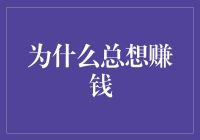 为什么总想赚钱